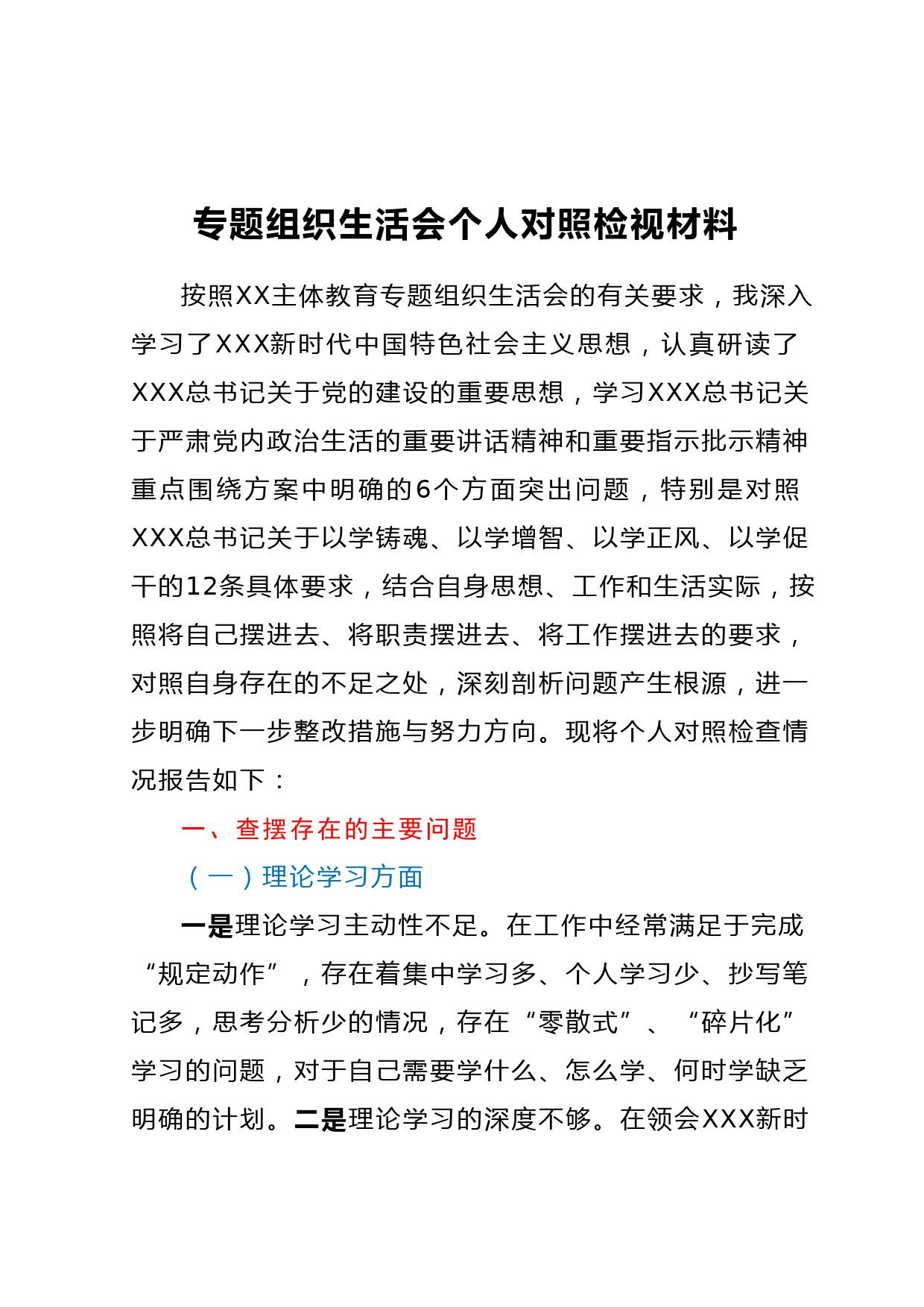 专题组织生活会个人对照检视材料

按照XX主体教育专题组织生活会的有关要求，我深入学习了XXX新时代中国特色社会主义思想，认真研读了XXX总书记关于党的建设的重要思想，学习XXX总书记关于严肃党内政治生活的重要讲话精神和重要指示批示精神重点围绕方案中明确的6个方面突出问题，特别是对照XXX总书记关于以学铸魂、以学增智、以学正风、以学促干的12条具体要求，结合自身思想、工作和生活实际，按照将自己摆进去、将职责摆进去、将工作摆进去的要求，对照自身存在的不足之处，深刻剖析问题产生根源，进一步明确下一步整改措施与努力方向。现将个人对照检查情况报告如下：

一、查摆存在的主要问题

（一）理论学习方面

一是理论学习主动性不足。在工作中经常满足于完成“规定动作”，存在着集中学习多、个人学习少、抄写笔记多，思考分析少的情况，存在“零散式”、“碎片化”学习的问题，对于自己需要学什么、怎么学、何时学缺乏明确的计划。二是理论学习的深度不够。在领会XXX新时